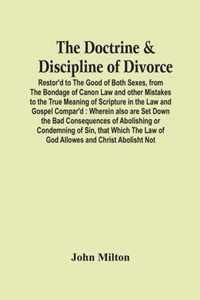 The Doctrine & Discipline of Divorce

Restor'd to The Good of Both Sexes, from The Bondage of Canon Law and other Mistakes to the True Meaning of Scripture in the Law and Gospel Compar'd : Wherein also are Set Down the Bad Consequences of Abolishing or Condemning of Sin, that Which The Law of God Allowes and Christ Abolisht Not

John Milton